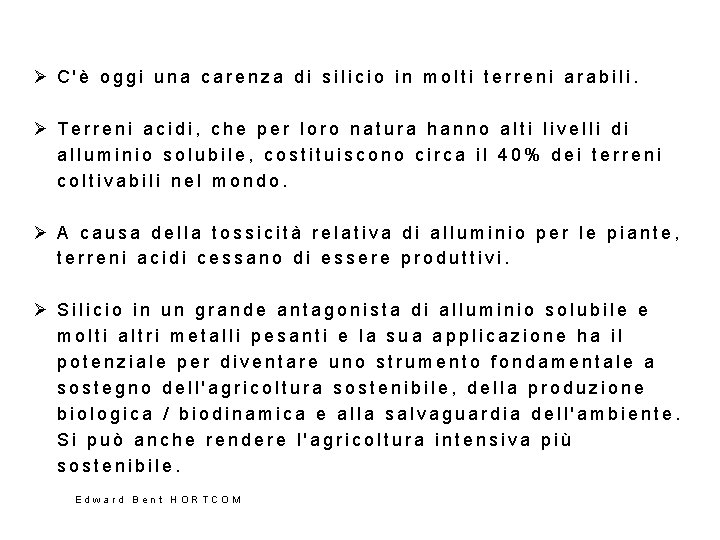 ➢ C'è oggi una carenza di silicio in molti terreni arabili.

➢ Terreni acidi, che per loro natura hanno alti livelli di alluminio solubile, costituiscono circa il 40% dei terreni coltivabili nel mondo.

➢ A causa della tossicità relativa di alluminio per le piante, terreni acidi cessano di essere produttivi.

➢ Silicio in un grande antagonista di alluminio solubile e molti altri metalli pesanti e la sua applicazione ha il potenziale per diventare uno strumento fondamentale a sostegno dell'agricoltura sostenibile, della produzione biologica / biodinamica e alla salvaguardia dell'ambiente. Si può anche rendere l'agricoltura intensiva più sostenibile.

Edward Bent HORTCOM